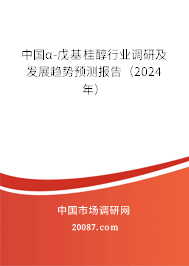 中国α-戊基桂醇行业调研及发展趋势预测报告（2024年）

中国市场调研网

20087.com